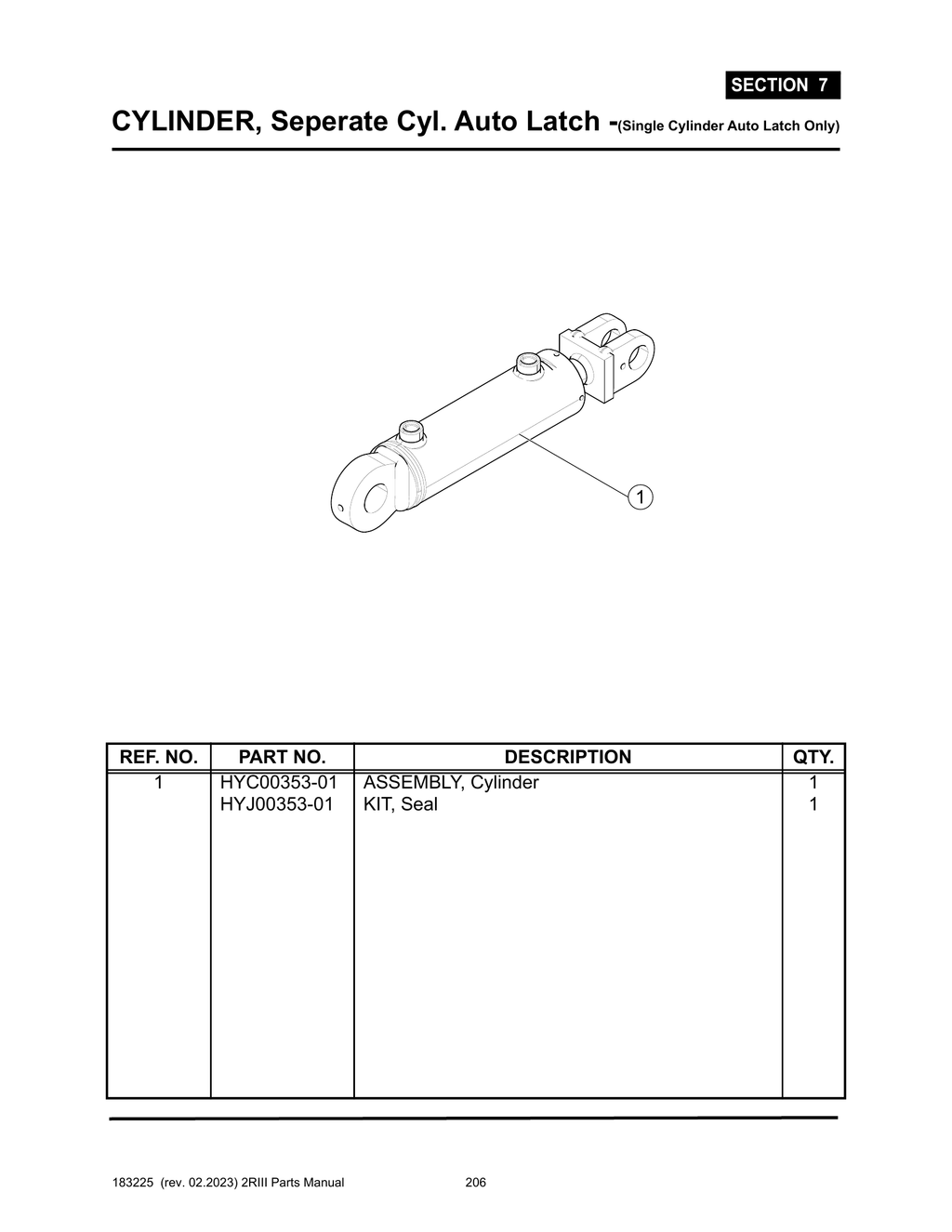 SECTION 7

CYLINDER, Seperate Cyl. Auto Latch -(Single Cylinder Auto Latch Only)

1

| REF. NO. | PART NO. | DESCRIPTION | QTY. |
|---|---|---|---|
| 1 | HYC00353-01 | ASSEMBLY, Cylinder | 1 |
| | HYJ00353-01 | KIT, Seal | 1 |

183225 (rev. 02.2023) 2RIII Parts Manual 206